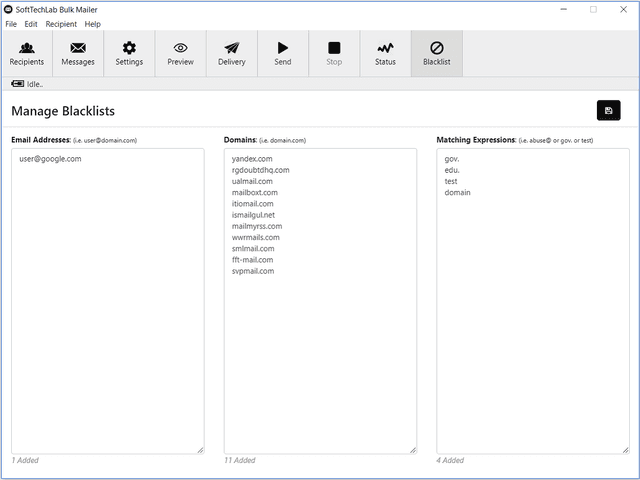 SoftTechLab Bulk Mailer

File Edit Recipient Help

Recipients Messages Settings Preview Delivery Send Stop Status Blacklist

Idle..

Manage Blacklists

Email Addresses: (i.e. user@domain.com)

user@google.com

1 Added

Domains: (i.e. domain.com)

yandex.com
rgdoubtdhq.com
ualmail.com
mailboxt.com
itiomail.com
ismailgul.net
mailmyrss.com
wwrmails.com
smlmail.com
fft-mail.com
svpmail.com

11 Added

Matching Expressions: (i.e. abuse@ or gov. or test)

gov.
edu.
test
domain

4 Added